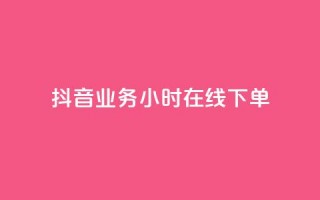 抖音业务小时在线下单